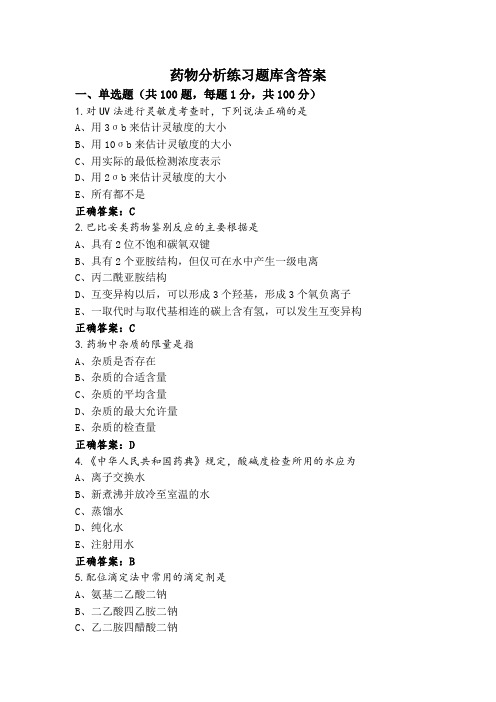 药物分析练习题库含答案

一、单选题（共 100 题，每题 1 分，共 100 分）

1.对 UV 法进行灵敏度考查时，下列说法正确的是
A、用 3σb 来估计灵敏度的大小
B、用 10σb 来估计灵敏度的大小
C、用实际的最低检测浓度表示
D、用 2σb 来估计灵敏度的大小
E、所有都不是
正确答案：C

2.巴比妥类药物鉴别反应的主要根据是
A、具有 2 位不饱和碳氧双键
B、具有 2 个亚胺结构，但仅可在水中产生一级电离
C、丙二酰亚胺结构
D、互变异构以后，可以形成 3 个羟基，形成 3 个氧负离子
E、一取代时与取代基相连的碳上含有氢，可以发生互变异构
正确答案：C

3.药物中杂质的限量是指
A、杂质是否存在
B、杂质的合适含量
C、杂质的平均含量
D、杂质的最大允许量
E、杂质的检查量
正确答案：D

4.《中华人民共和国药典》规定，酸碱度检查所用的水应为
A、离子交换水
B、新煮沸并放冷至室温的水
C、蒸馏水
D、纯化水
E、注射用水
正确答案：B

5.配位滴定法中常用的滴定剂是
A、氨基二乙酸二钠
B、二乙酸四乙胺二钠
C、乙二胺四醋酸二钠